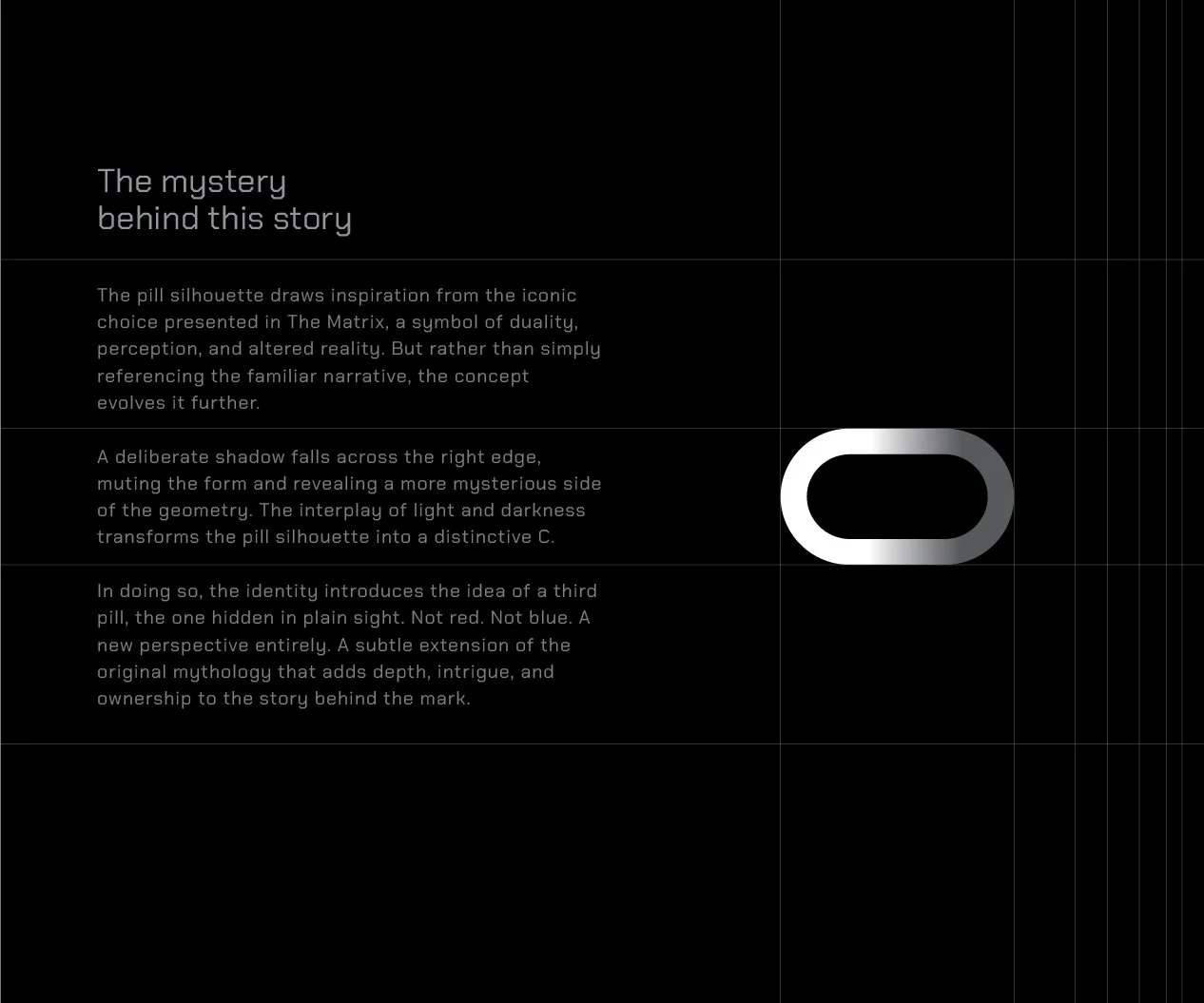 The mystery
behind this story

The pill silhouette draws inspiration from the iconic choice presented in The Matrix, a symbol of duality, perception, and altered reality. But rather than simply referencing the familiar narrative, the concept evolves it further.

A deliberate shadow falls across the right edge, muting the form and revealing a more mysterious side of the geometry. The interplay of light and darkness transforms the pill silhouette into a distinctive C.

In doing so, the identity introduces the idea of a third pill, the one hidden in plain sight. Not red. Not blue. A new perspective entirely. A subtle extension of the original mythology that adds depth, intrigue, and ownership to the story behind the mark.